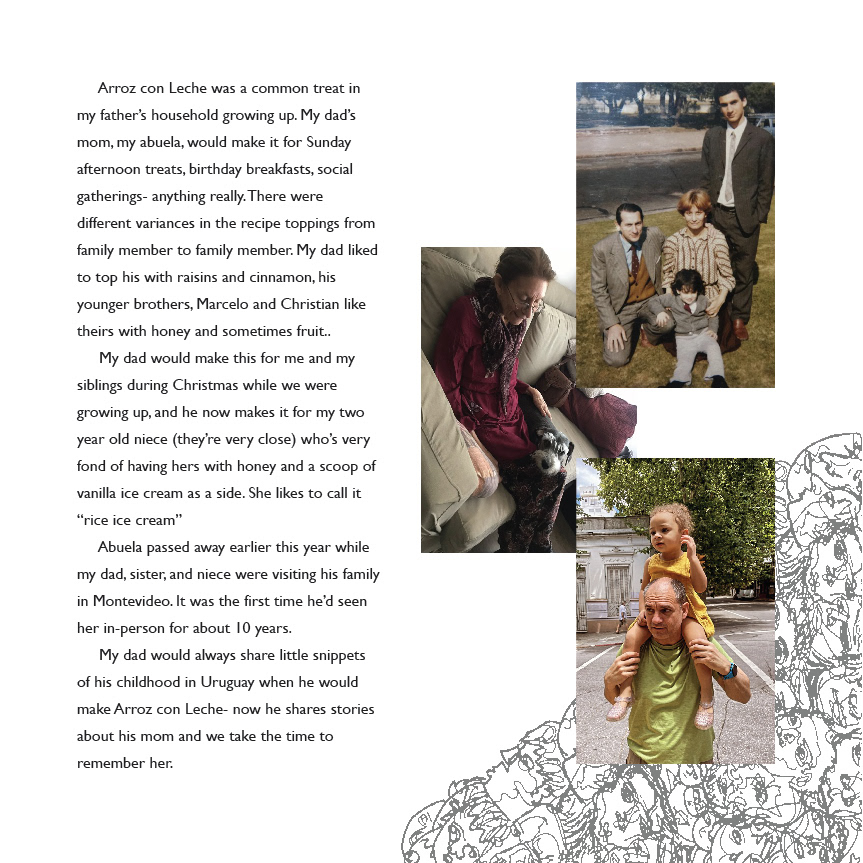 Arroz con Leche was a common treat in my father's household growing up. My dad's mom, my abuela, would make it for Sunday afternoon treats, birthday breakfasts, social gatherings- anything really. There were different variances in the recipe toppings from family member to family member. My dad liked to top his with raisins and cinnamon, his younger brothers, Marcelo and Christian like theirs with honey and sometimes fruit..

My dad would make this for me and my siblings during Christmas while we were growing up, and he now makes it for my two year old niece (they're very close) who's very fond of having hers with honey and a scoop of vanilla ice cream as a side. She likes to call it "rice ice cream"

Abuela passed away earlier this year while my dad, sister, and niece were visiting his family in Montevideo. It was the first time he'd seen her in-person for about 10 years.

My dad would always share little snippets of his childhood in Uruguay when he would make Arroz con Leche- now he shares stories about his mom and we take the time to remember her.